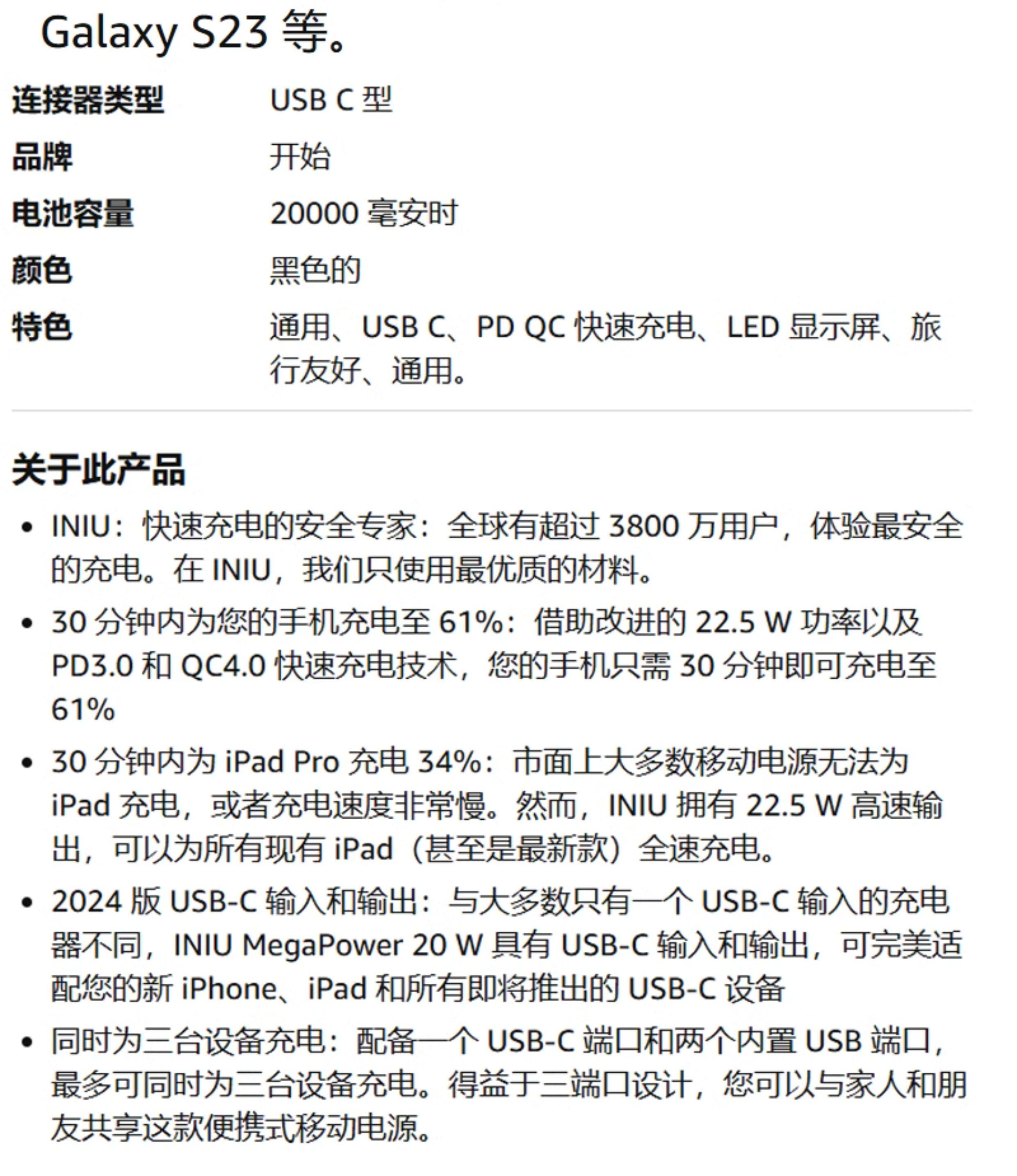 Galaxy S23 等。

| 连接器类型 | USB C 型 |
|---|---|
| 品牌 | 开始 |
| 电池容量 | 20000 毫安时 |
| 颜色 | 黑色的 |
| 特色 | 通用、USB C、PD QC 快速充电、LED 显示屏、旅行友好、通用。 |

关于此产品

• INIU：快速充电的安全专家：全球有超过 3800 万用户，体验最安全的充电。在 INIU，我们只使用最优质的材料。

• 30 分钟内为您的手机充电至 61%：借助改进的 22.5 W 功率以及 PD3.0 和 QC4.0 快速充电技术，您的手机只需 30 分钟即可充电至 61%

• 30 分钟内为 iPad Pro 充电 34%：市面上大多数移动电源无法为 iPad 充电，或者充电速度非常慢。然而，INIU 拥有 22.5 W 高速输出，可以为所有现有 iPad（甚至是最新款）全速充电。

• 2024 版 USB-C 输入和输出：与大多数只有一个 USB-C 输入的充电器不同，INIU MegaPower 20 W 具有 USB-C 输入和输出，可完美适配您的新 iPhone、iPad 和所有即将推出的 USB-C 设备

• 同时为三台设备充电：配备一个 USB-C 端口和两个内置 USB 端口，最多可同时为三台设备充电。得益于三端口设计，您可以与家人和朋友共享这款便携式移动电源。